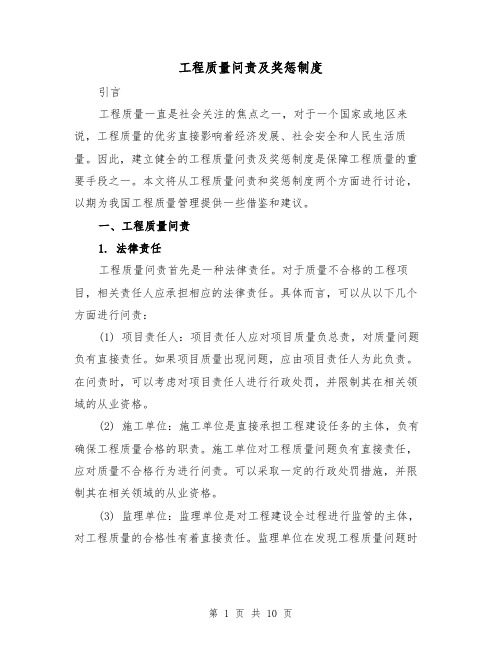 工程质量问责及奖惩制度

引言

工程质量一直是社会关注的焦点之一，对于一个国家或地区来说，工程质量的优劣直接影响着经济发展、社会安全和人民生活质量。因此，建立健全的工程质量问责及奖惩制度是保障工程质量的重要手段之一。本文将从工程质量问责和奖惩制度两个方面进行讨论，以期为我国工程质量管理提供一些借鉴和建议。

一、工程质量问责

1. 法律责任

工程质量问责首先是一种法律责任。对于质量不合格的工程项目，相关责任人应承担相应的法律责任。具体而言，可以从以下几个方面进行问责：

(1) 项目责任人：项目责任人应对项目质量负总责，对质量问题负有直接责任。如果项目质量出现问题，应由项目责任人为此负责。在问责时，可以考虑对项目责任人进行行政处罚，并限制其在相关领域的从业资格。

(2) 施工单位：施工单位是直接承担工程建设任务的主体，负有确保工程质量合格的职责。施工单位对工程质量问题负有直接责任，应对质量不合格行为进行问责。可以采取一定的行政处罚措施，并限制其在相关领域的从业资格。

(3) 监理单位：监理单位是对工程建设全过程进行监管的主体，对工程质量的合格性有着直接责任。监理单位在发现工程质量问题时

第 1 页 共 10 页